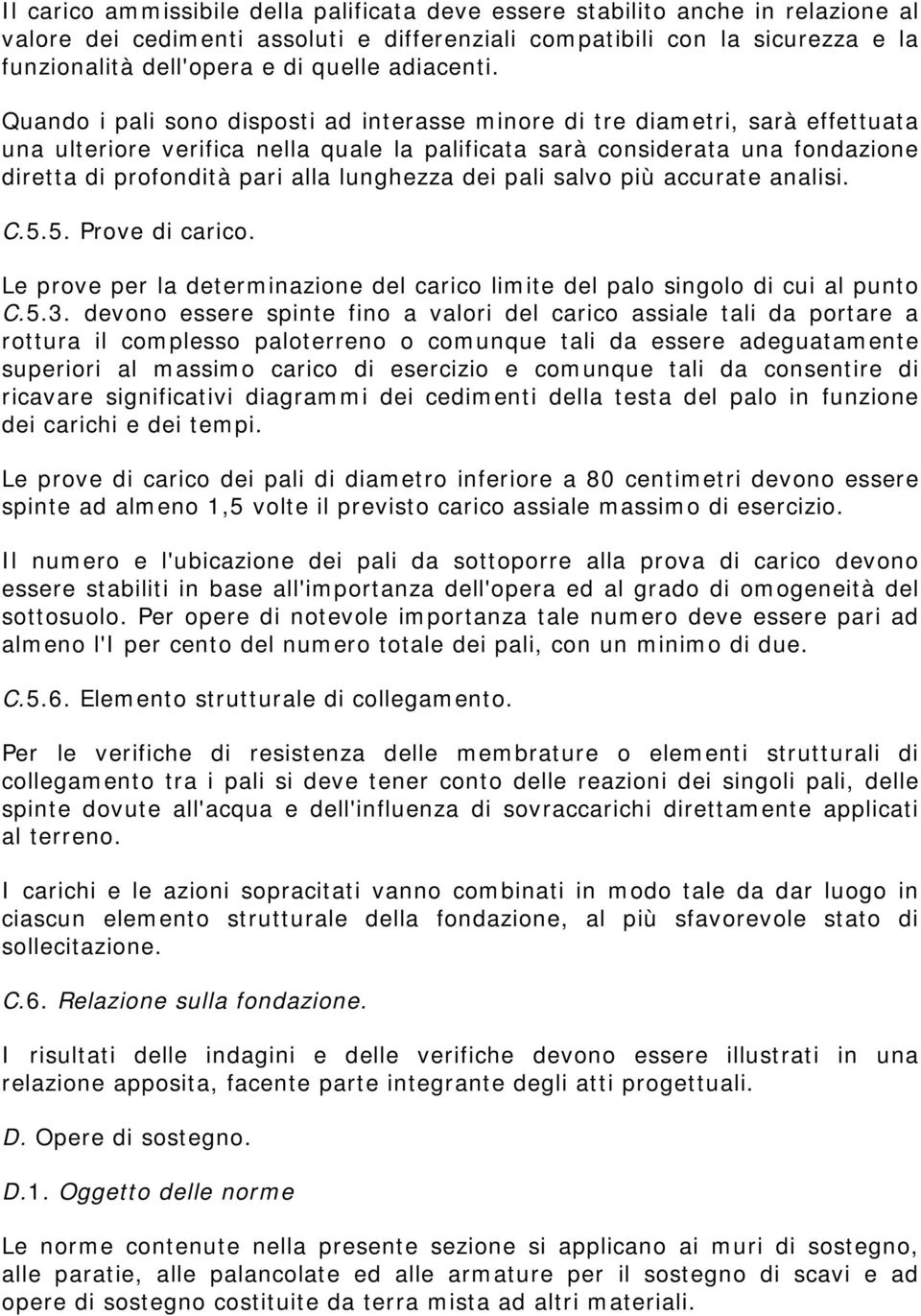 Il carico ammissibile della palificata deve essere stabilito anche in relazione al valore dei cedimenti assoluti e differenziali compatibili con la sicurezza e la funzionalità dell'opera e di quelle adiacenti.

Quando i pali sono disposti ad interasse minore di tre diametri, sarà effettuata una ulteriore verifica nella quale la palificata sarà considerata una fondazione diretta di profondità pari alla lunghezza dei pali salvo più accurate analisi.

C.5.5. Prove di carico.

Le prove per la determinazione del carico limite del palo singolo di cui al punto C.5.3. devono essere spinte fino a valori del carico assiale tali da portare a rottura il complesso paloterreno o comunque tali da essere adeguatamente superiori al massimo carico di esercizio e comunque tali da consentire di ricavare significativi diagrammi dei cedimenti della testa del palo in funzione dei carichi e dei tempi.

Le prove di carico dei pali di diametro inferiore a 80 centimetri devono essere spinte ad almeno 1,5 volte il previsto carico assiale massimo di esercizio.

Il numero e l'ubicazione dei pali da sottoporre alla prova di carico devono essere stabiliti in base all'importanza dell'opera ed al grado di omogeneità del sottosuolo. Per opere di notevole importanza tale numero deve essere pari ad almeno l'I per cento del numero totale dei pali, con un minimo di due.

C.5.6. Elemento strutturale di collegamento.

Per le verifiche di resistenza delle membrature o elementi strutturali di collegamento tra i pali si deve tener conto delle reazioni dei singoli pali, delle spinte dovute all'acqua e dell'influenza di sovraccarichi direttamente applicati al terreno.

I carichi e le azioni sopracitati vanno combinati in modo tale da dar luogo in ciascun elemento strutturale della fondazione, al più sfavorevole stato di sollecitazione.

C.6. Relazione sulla fondazione.

I risultati delle indagini e delle verifiche devono essere illustrati in una relazione apposita, facente parte integrante degli atti progettuali.

D. Opere di sostegno.

D.1. Oggetto delle norme

Le norme contenute nella presente sezione si applicano ai muri di sostegno, alle paratie, alle palancolate ed alle armature per il sostegno di scavi e ad opere di sostegno costituite da terra mista ad altri materiali.